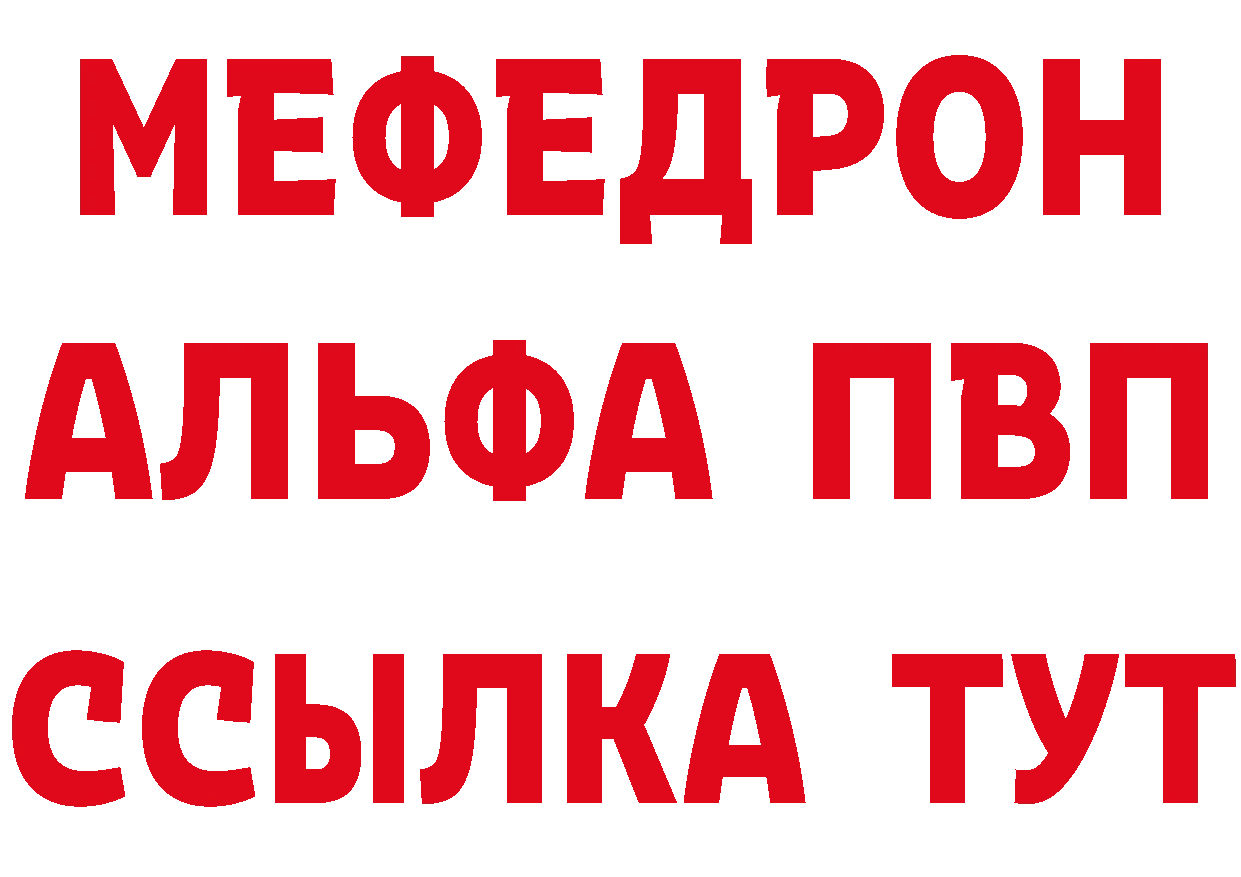 МЕФЕДРОН
АЛЬФА ПВП
ССЫЛКА ТУТ